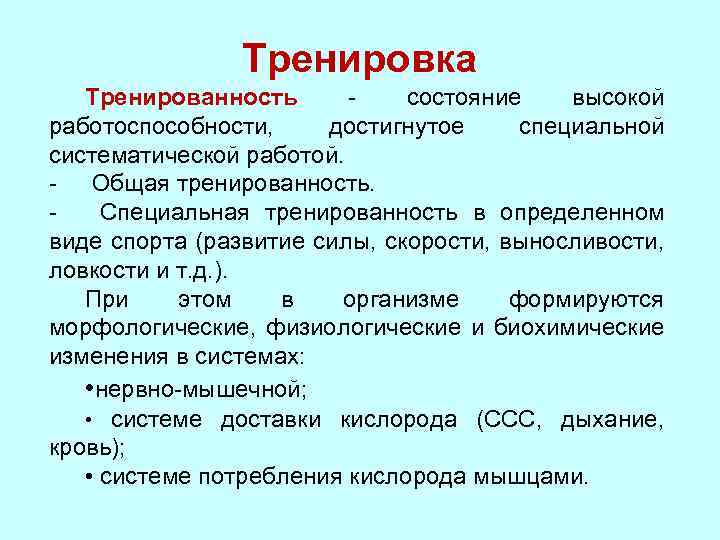 Тренировка

Тренированность - состояние высокой работоспособности, достигнутое специальной систематической работой.

- Общая тренированность.

- Специальная тренированность в определенном виде спорта (развитие силы, скорости, выносливости, ловкости и т.д.).

При этом в организме формируются морфологические, физиологические и биохимические изменения в системах:

•нервно-мышечной;

• системе доставки кислорода (ССС, дыхание, кровь);

• системе потребления кислорода мышцами.